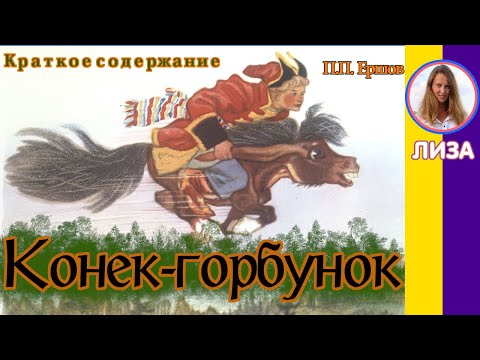 Краткое содержание

П.П. Ершов

ЛИЗА

Конек-горбунок